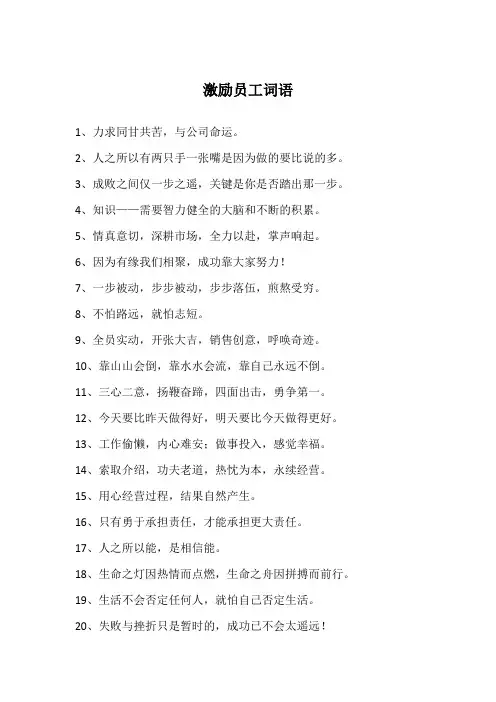 激励员工词语

1、力求同甘共苦，与公司命运。

2、人之所以有两只手一张嘴是因为做的要比说的多。

3、成败之间仅一步之遥，关键是你是否踏出那一步。

4、知识——需要智力健全的大脑和不断的积累。

5、情真意切，深耕市场，全力以赴，掌声响起。

6、因为有缘我们相聚，成功靠大家努力！

7、一步被动，步步被动，步步落伍，煎熬受穷。

8、不怕路远，就怕志短。

9、全员实动，开张大吉，销售创意，呼唤奇迹。

10、靠山山会倒，靠水水会流，靠自己永远不倒。

11、三心二意，扬鞭奋蹄，四面出击，勇争第一。

12、今天要比昨天做得好，明天要比今天做得更好。

13、工作偷懒，内心难安；做事投入，感觉幸福。

14、索取介绍，功夫老道，热忱为本，永续经营。

15、用心经营过程，结果自然产生。

16、只有勇于承担责任，才能承担更大责任。

17、人之所以能，是相信能。

18、生命之灯因热情而点燃，生命之舟因拼搏而前行。

19、生活不会否定任何人，就怕自己否定生活。

20、失败与挫折只是暂时的，成功已不会太遥远！